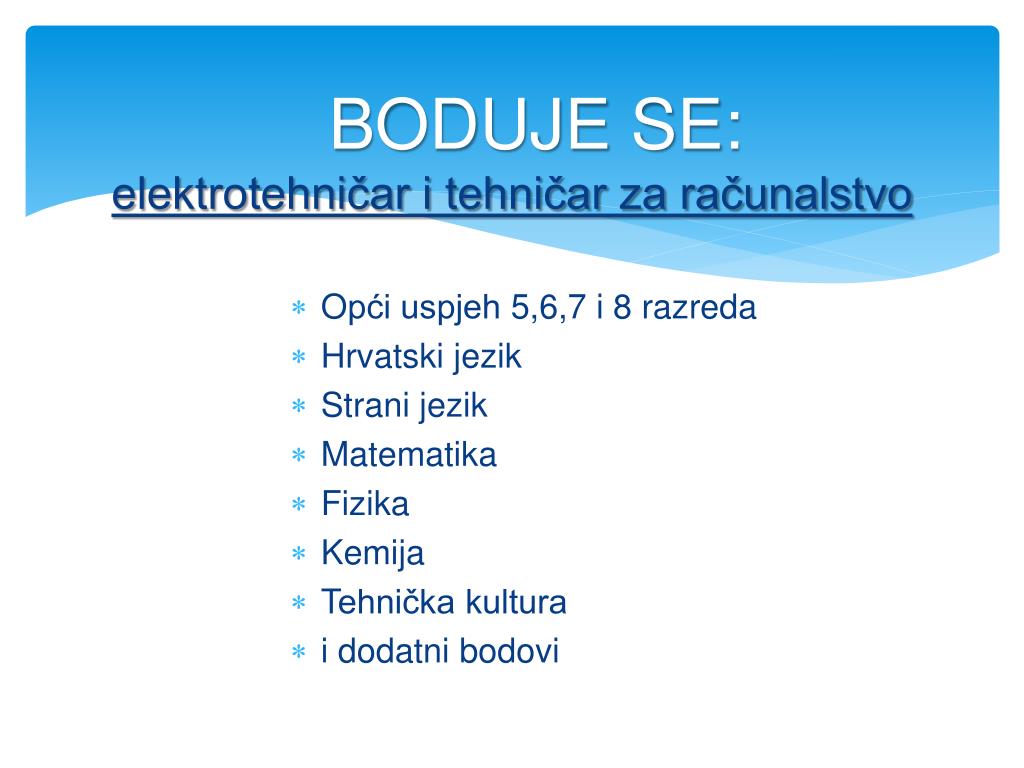 BODUJE SE:
elektrotehničar i tehničar za računalstvo

* Opći uspjeh 5,6,7 i 8 razreda
* Hrvatski jezik
* Strani jezik
* Matematika
* Fizika
* Kemija
* Tehnička kultura
* i dodatni bodovi